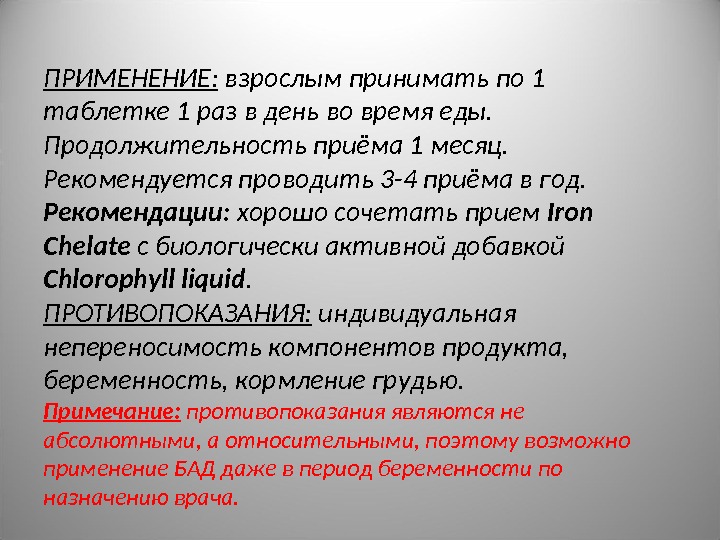 ПРИМЕНЕНИЕ: взрослым принимать по 1 таблетке 1 раз в день во время еды. Продолжительность приёма 1 месяц. Рекомендуется проводить 3-4 приёма в год. Рекомендации: хорошо сочетать прием Iron Chelate с биологически активной добавкой Chlorophyll liquid.

ПРОТИВОПОКАЗАНИЯ: индивидуальная непереносимость компонентов продукта, беременность, кормление грудью.

Примечание: противопоказания являются не абсолютными, а относительными, поэтому возможно применение БАД даже в период беременности по назначению врача.